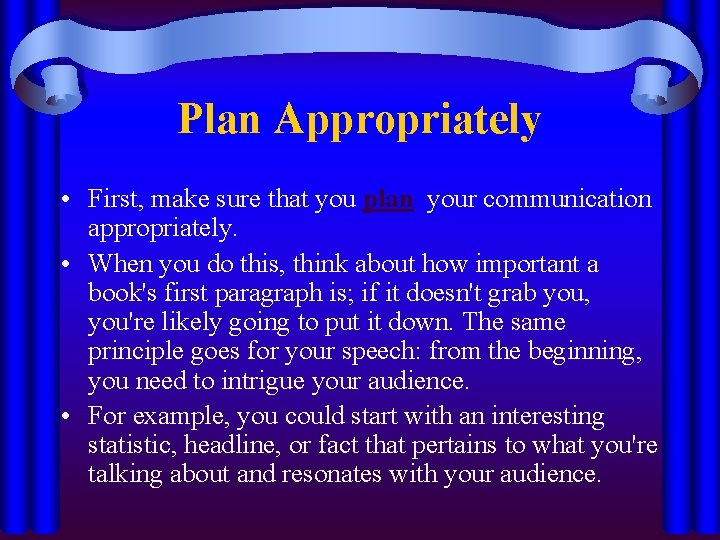 Plan Appropriately

• First, make sure that you plan your communication appropriately.

• When you do this, think about how important a book's first paragraph is; if it doesn't grab you, you're likely going to put it down. The same principle goes for your speech: from the beginning, you need to intrigue your audience.

• For example, you could start with an interesting statistic, headline, or fact that pertains to what you're talking about and resonates with your audience.